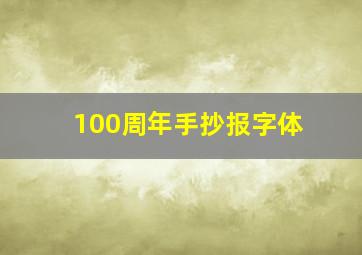 100周年手抄报字体